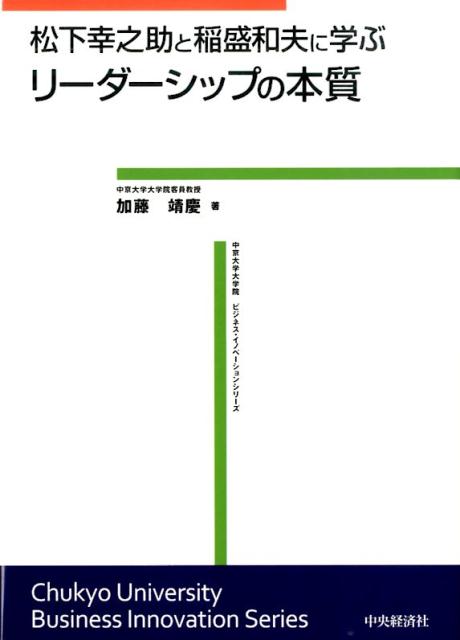 松下幸之助と稲盛和夫に学ぶ
リーダーシップの本質

中京大学大学院客員教授
加藤　靖慶 著

中京大学大学院　ビジネス・イノベーションシリーズ

Chukyo University
Business Innovation Series

中央経済社